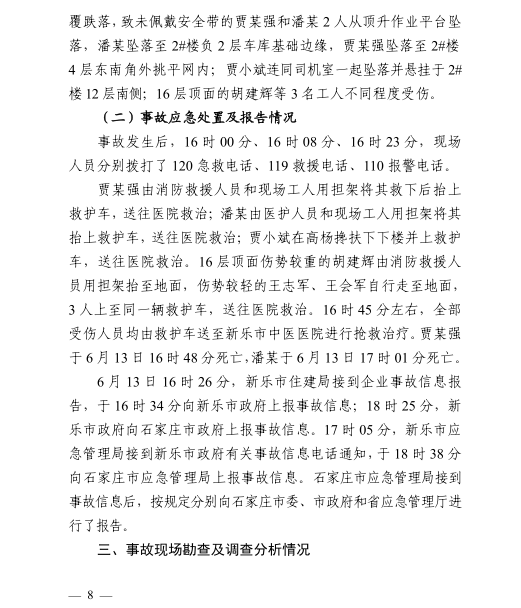 覆跌落，致未佩戴安全带的贾某强和潘某 2 人从顶升作业平台坠落，潘某坠落至 2#楼负 2 层车库基础边缘，贾某强坠落至 2#楼 4 层东南角外挑平网内；贾小斌连同司机室一起坠落并悬挂于 2#楼 12 层南侧；16 层顶面的胡建辉等 3 名工人不同程度受伤。

（二）事故应急处置及报告情况

事故发生后，16 时 00 分、16 时 08 分、16 时 23 分，现场人员分别拨打了 120 急救电话、119 救援电话、110 报警电话。

贾某强由消防救援人员和现场工人用担架将其救下后抬上救护车，送往医院救治；潘某由医护人员和现场工人用担架将其抬上救护车，送往医院救治；贾小斌在高杨搀扶下下楼并上救护车，送往医院救治。16 层顶面伤势较重的胡建辉由消防救援人员用担架抬至地面，伤势较轻的王志军、王会军自行走至地面，3 人上至同一辆救护车，送往医院救治。16 时 45 分左右，全部受伤人员均由救护车送至新乐市中医医院进行抢救治疗。贾某强于 6 月 13 日 16 时 48 分死亡，潘某于 6 月 13 日 17 时 01 分死亡。

6 月 13 日 16 时 26 分，新乐市住建局接到企业事故信息报告，于 16 时 34 分向新乐市政府上报事故信息；18 时 25 分，新乐市政府向石家庄市政府上报事故信息。17 时 05 分，新乐市应急管理局接到新乐市政府有关事故信息电话通知，于 18 时 38 分向石家庄市应急管理局上报事故信息。石家庄市应急管理局接到事故信息后，按规定分别向石家庄市委、市政府和省应急管理厅进行了报告。

三、事故现场勘查及调查分析情况

— 8 —